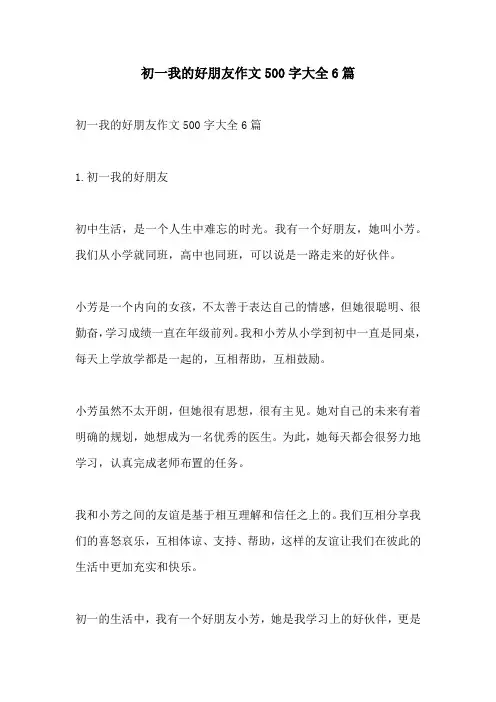 初一我的好朋友作文500字大全6篇

初一我的好朋友作文500字大全6篇

1.初一我的好朋友

初中生活，是一个人生中难忘的时光。我有一个好朋友，她叫小芳。我们从小学就同班，高中也同班，可以说是一路走来的好伙伴。

小芳是一个内向的女孩，不太善于表达自己的情感，但她很聪明、很勤奋，学习成绩一直在年级前列。我和小芳从小学到初中一直是同桌，每天上学放学都是一起的，互相帮助，互相鼓励。

小芳虽然不太开朗，但她很有思想，很有主见。她对自己的未来有着明确的规划，她想成为一名优秀的医生。为此，她每天都会很努力地学习，认真完成老师布置的任务。

我和小芳之间的友谊是基于相互理解和信任之上的。我们互相分享我们的喜怒哀乐，互相体谅、支持、帮助，这样的友谊让我们在彼此的生活中更加充实和快乐。

初一的生活中，我有一个好朋友小芳，她是我学习上的好伙伴，更是